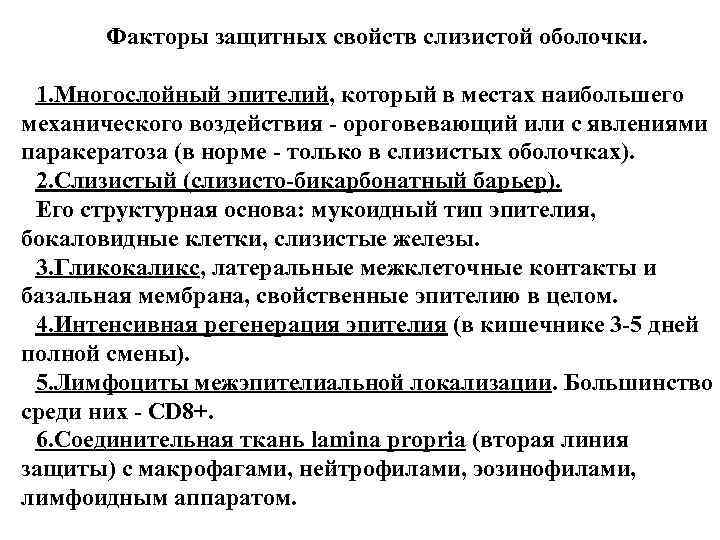 Факторы защитных свойств слизистой оболочки.

1.Многослойный эпителий, который в местах наибольшего механического воздействия - ороговевающий или с явлениями паракератоза (в норме - только в слизистых оболочках).

2.Слизистый (слизисто-бикарбонатный барьер).

Его структурная основа: мукоидный тип эпителия, бокаловидные клетки, слизистые железы.

3.Гликокаликс, латеральные межклеточные контакты и базальная мембрана, свойственные эпителию в целом.

4.Интенсивная регенерация эпителия (в кишечнике 3-5 дней полной смены).

5.Лимфоциты межэпителиальной локализации. Большинство среди них - CD8+.

6.Соединительная ткань lamina propria (вторая линия защиты) с макрофагами, нейтрофилами, эозинофилами, лимфоидным аппаратом.